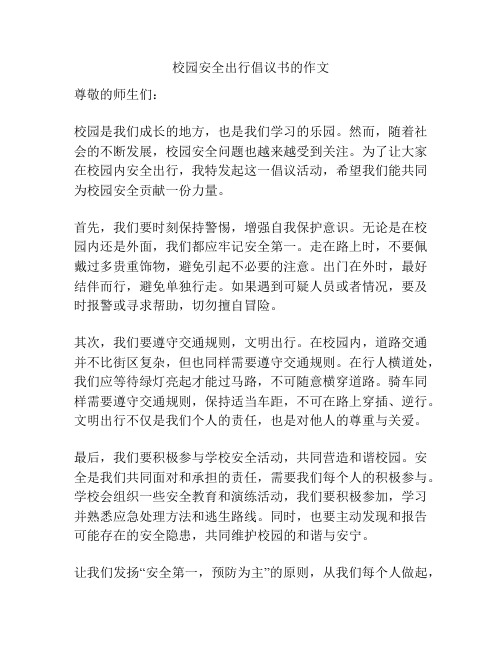 校园安全出行倡议书的作文

尊敬的师生们：

校园是我们成长的地方，也是我们学习的乐园。然而，随着社会的不断发展，校园安全问题也越来越受到关注。为了让大家在校园内安全出行，我特发起这一倡议活动，希望我们能共同为校园安全贡献一份力量。

首先，我们要时刻保持警惕，增强自我保护意识。无论是在校园内还是外面，我们都应牢记安全第一。走在路上时，不要佩戴过多贵重饰物，避免引起不必要的注意。出门在外时，最好结伴而行，避免单独行走。如果遇到可疑人员或者情况，要及时报警或寻求帮助，切勿擅自冒险。

其次，我们要遵守交通规则，文明出行。在校园内，道路交通并不比街区复杂，但也同样需要遵守交通规则。在行人横道处，我们应等待绿灯亮起才能过马路，不可随意横穿道路。骑车同样需要遵守交通规则，保持适当车距，不可在路上穿插、逆行。文明出行不仅是我们个人的责任，也是对他人的尊重与关爱。

最后，我们要积极参与学校安全活动，共同营造和谐校园。安全是我们共同面对和承担的责任，需要我们每个人的积极参与。学校会组织一些安全教育和演练活动，我们要积极参加，学习并熟悉应急处理方法和逃生路线。同时，也要主动发现和报告可能存在的安全隐患，共同维护校园的和谐与安宁。

让我们发扬“安全第一，预防为主”的原则，从我们每个人做起，